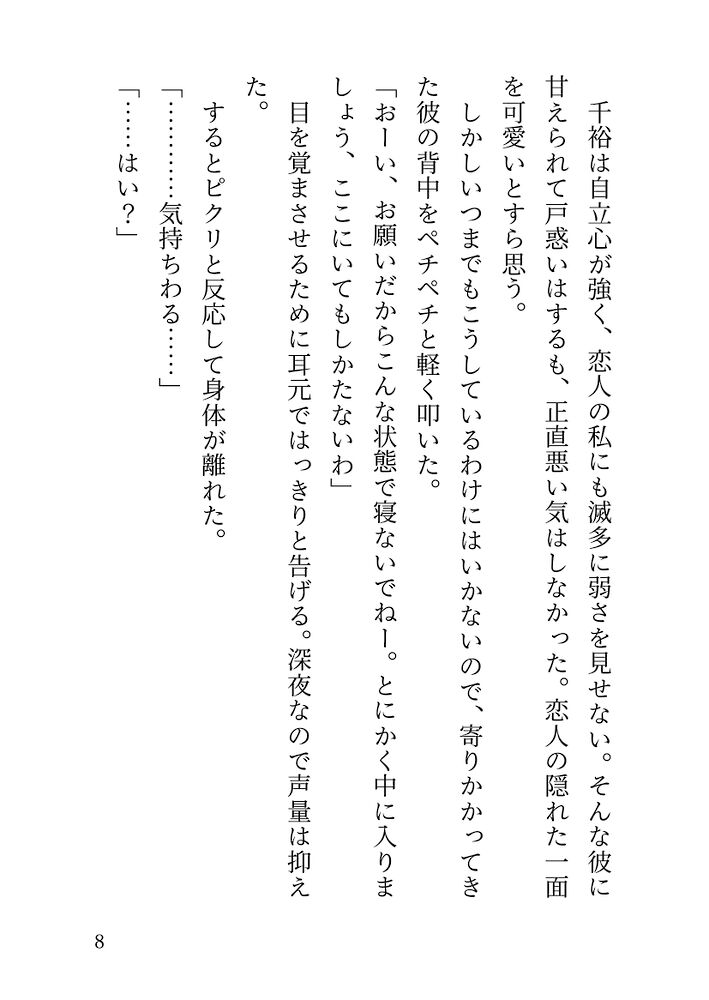 千裕は自立心が強く、恋人の私にも滅多に弱さを見せない。そんな彼に甘えられて戸惑いはするも、正直悪い気はしなかった。恋人の隠れた一面を可愛いとすら思う。

しかしいつまでもこうしているわけにはいかないので、寄りかかってきた彼の背中をペチペチと軽く叩いた。

「おーい、お願いだからこんな状態で寝ないでねー。とにかく中に入りましょう、ここにいてもしかたないわ」

目を覚まさせるために耳元ではっきりと告げる。深夜なので声量は抑えた。

するとピクリと反応して身体が離れた。

「…………気持ちわる……」

「……はい？」

8